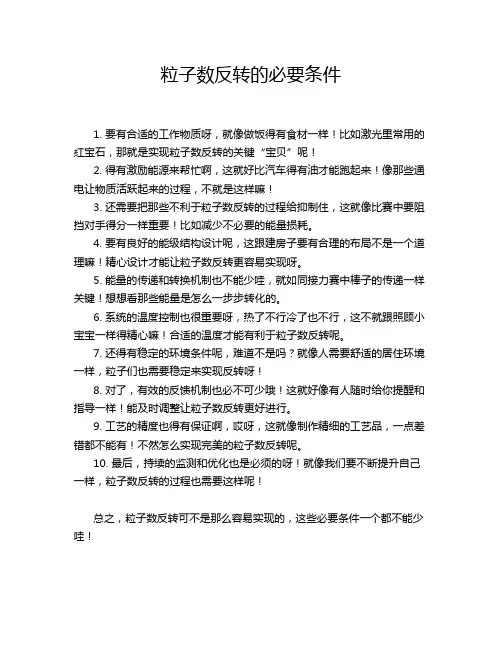 粒子数反转的必要条件

1. 要有合适的工作物质呀，就像做饭得有食材一样！比如激光里常用的红宝石，那就是实现粒子数反转的关键“宝贝”呢！

2. 得有激励能源来帮忙啊，这就好比汽车得有油才能跑起来！像那些通电让物质活跃起来的过程，不就是这样嘛！

3. 还需要把那些不利于粒子数反转的过程给抑制住，这就像比赛中要阻挡对手得分一样重要！比如减少不必要的能量损耗。

4. 要有良好的能级结构设计呢，这跟建房子要有合理的布局不是一个道理嘛！精心设计才能让粒子数反转更容易实现呀。

5. 能量的传递和转换机制也不能少哇，就如同接力赛中棒子的传递一样关键！想想看那些能量是怎么一步步转化的。

6. 系统的温度控制也很重要呀，热了不行冷了也不行，这不就跟照顾小宝宝一样得精心嘛！合适的温度才能有利于粒子数反转呢。

7. 还得有稳定的环境条件呢，难道不是吗？就像人需要舒适的居住环境一样，粒子们也需要稳定来实现反转呀！

8. 对了，有效的反馈机制也必不可少哦！这就好像有人随时给你提醒和指导一样！能及时调整让粒子数反转更好进行。

9. 工艺的精度也得有保证啊，哎呀，这就像制作精细的工艺品，一点差错都不能有！不然怎么实现完美的粒子数反转呢。

10. 最后，持续的监测和优化也是必须的呀！就像我们要不断提升自己一样，粒子数反转的过程也需要这样呢！

总之，粒子数反转可不是那么容易实现的，这些必要条件一个都不能少哇！